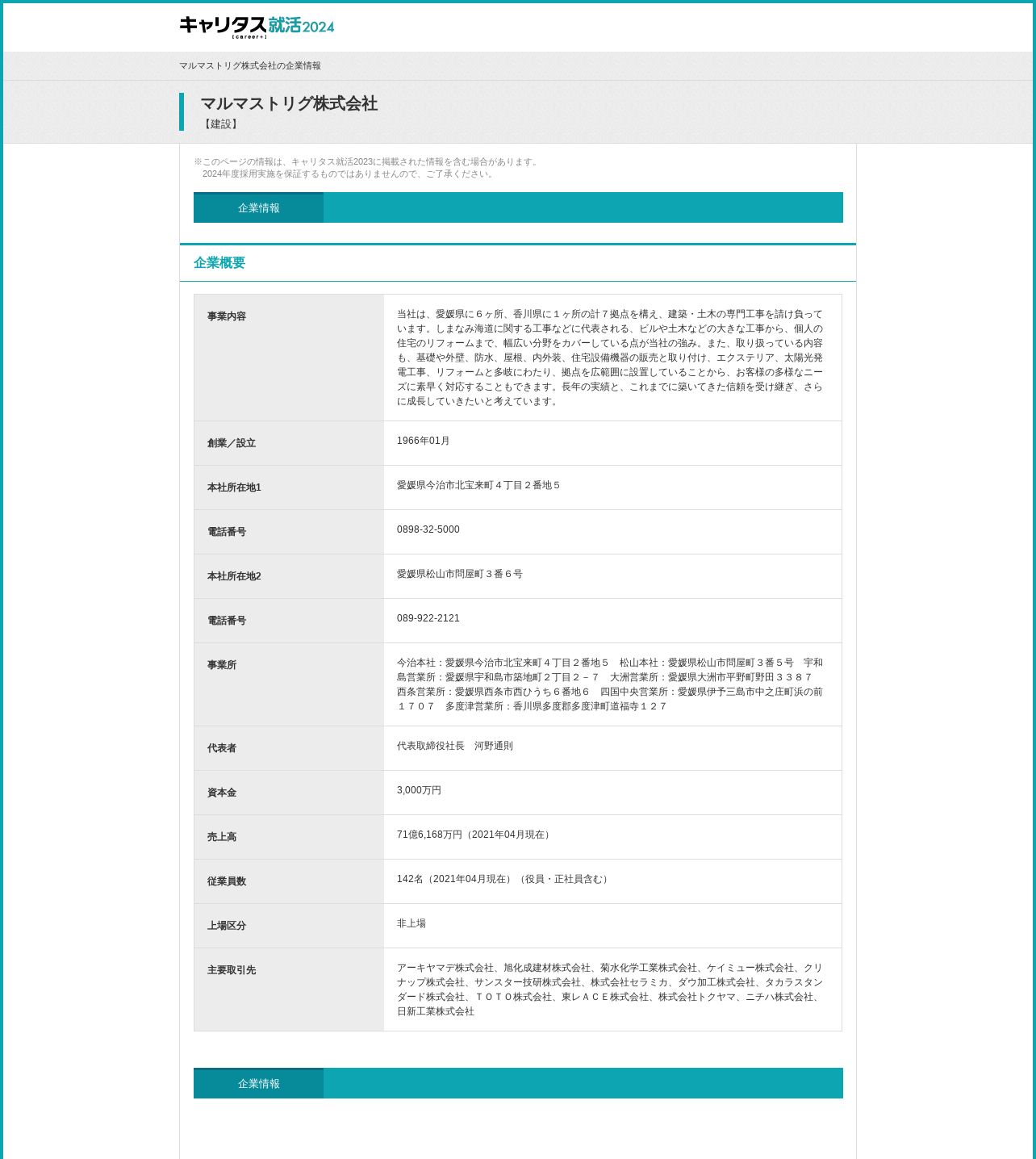 キャリタス就活2024
[career+]

マルマストリグ株式会社の企業情報

マルマストリグ株式会社
【建設】

※このページの情報は、キャリタス就活2023に掲載された情報を含む場合があります。
2024年度採用実施を保証するものではありませんので、ご了承ください。

企業情報

企業概要

| 事業内容 | 当社は、愛媛県に６ヶ所、香川県に１ヶ所の計７拠点を構え、建築・土木の専門工事を請け負っています。しまなみ海道に関する工事などに代表される、ビルや土木などの大きな工事から、個人の住宅のリフォームまで、幅広い分野をカバーしている点が当社の強み。また、取り扱っている内容も、基礎や外壁、防水、屋根、内外装、住宅設備機器の販売と取り付け、エクステリア、太陽光発電工事、リフォームと多岐にわたり、拠点を広範囲に設置していることから、お客様の多様なニーズに素早く対応することもできます。長年の実績と、これまでに築いてきた信頼を受け継ぎ、さらに成長していきたいと考えています。 |
|---|---|
| 創業／設立 | 1966年01月 |
| 本社所在地1 | 愛媛県今治市北宝来町４丁目２番地５ |
| 電話番号 | 0898-32-5000 |
| 本社所在地2 | 愛媛県松山市問屋町３番６号 |
| 電話番号 | 089-922-2121 |
| 事業所 | 今治本社：愛媛県今治市北宝来町４丁目２番地５　松山本社：愛媛県松山市問屋町３番５号　宇和島営業所：愛媛県宇和島市築地町２丁目２－７　大洲営業所：愛媛県大洲市平野町野田３３８７　西条営業所：愛媛県西条市西ひうち６番地６　四国中央営業所：愛媛県伊予三島市中之庄町浜の前１７０７　多度津営業所：香川県多度郡多度津町道福寺１２７ |
| 代表者 | 代表取締役社長　河野通則 |
| 資本金 | 3,000万円 |
| 売上高 | 71億6,168万円（2021年04月現在） |
| 従業員数 | 142名（2021年04月現在）（役員・正社員含む） |
| 上場区分 | 非上場 |
| 主要取引先 | アーキヤマデ株式会社、旭化成建材株式会社、菊水化学工業株式会社、ケイミュー株式会社、クリナップ株式会社、サンスター技研株式会社、株式会社セラミカ、ダウ加工株式会社、タカラスタンダード株式会社、ＴＯＴＯ株式会社、東レＡＣＥ株式会社、株式会社トクヤマ、ニチハ株式会社、日新工業株式会社 |

企業情報